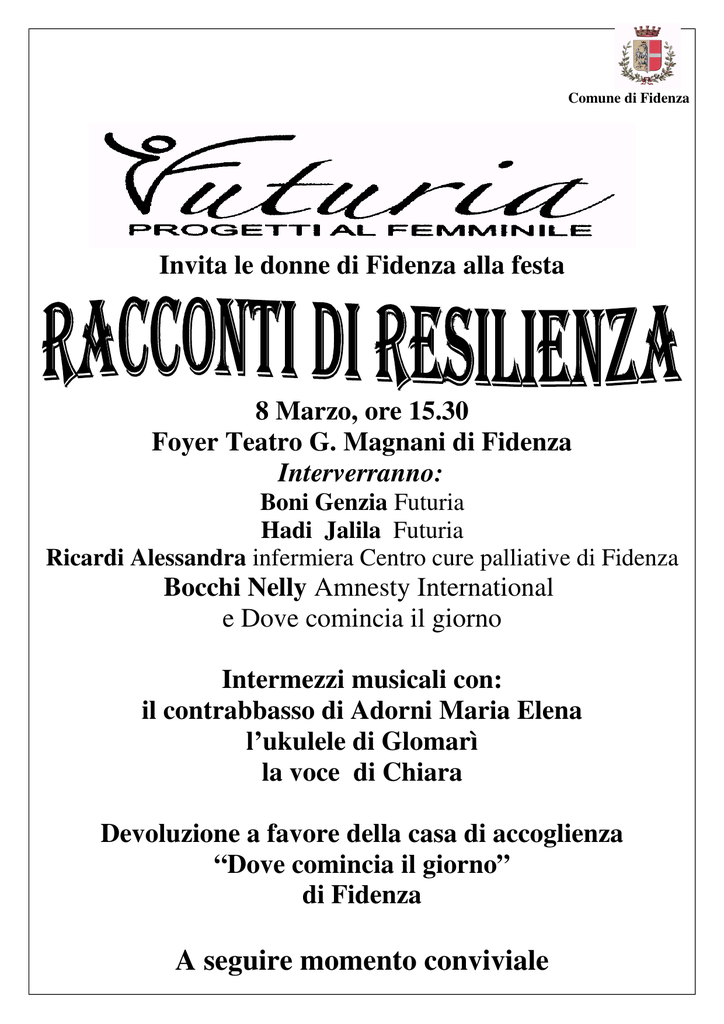 Comune di Fidenza

Futuria
PROGETTI AL FEMMINILE

Invita le donne di Fidenza alla festa

RACCONTI DI RESILIENZA

8 Marzo, ore 15.30
Foyer Teatro G. Magnani di Fidenza
Interverranno:
Boni Genzia Futuria
Hadi Jalila Futuria
Ricardi Alessandra infermiera Centro cure palliative di Fidenza
Bocchi Nelly Amnesty International
e Dove comincia il giorno

Intermezzi musicali con:
il contrabbasso di Adorni Maria Elena
l'ukulele di Glomarì
la voce di Chiara

Devoluzione a favore della casa di accoglienza
"Dove comincia il giorno"
di Fidenza

A seguire momento conviviale